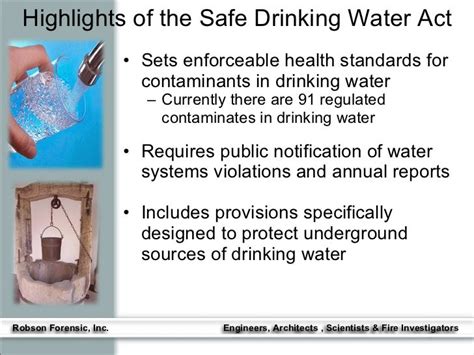 Highlights of the Safe Drinking Water Act

• Sets enforceable health standards for contaminants in drinking water
– Currently there are 91 regulated contaminates in drinking water

• Requires public notification of water systems violations and annual reports

• Includes provisions specifically designed to protect underground sources of drinking water

Robson Forensic, Inc.

Engineers, Architects , Scientists & Fire Investigators